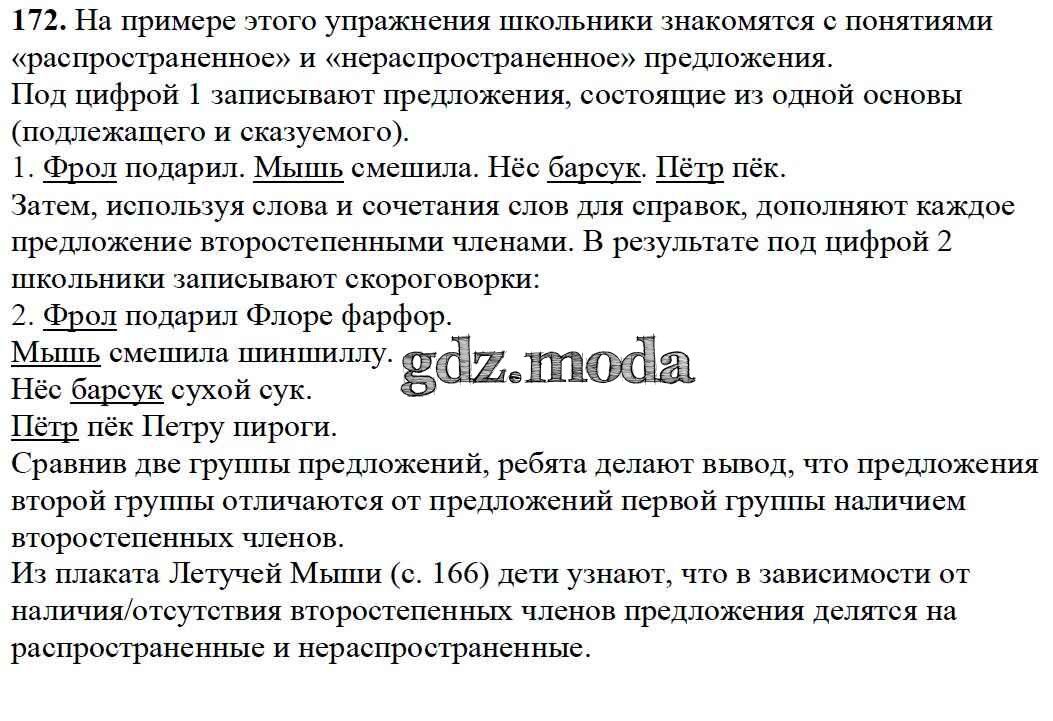 **172.** На примере этого упражнения школьники знакомятся с понятиями «распространенное» и «нераспространенное» предложения.
Под цифрой 1 записывают предложения, состоящие из одной основы (подлежащего и сказуемого).
1. Фрол подарил. Мышь смешила. Нёс барсук. Пётр пёк.
Затем, используя слова и сочетания слов для справок, дополняют каждое предложение второстепенными членами. В результате под цифрой 2 школьники записывают скороговорки:
2. Фрол подарил Флоре фарфор.
Мышь смешила шиншиллу. gdz.moda
Нёс барсук сухой сук.
Пётр пёк Петру пироги.
Сравнив две группы предложений, ребята делают вывод, что предложения второй группы отличаются от предложений первой группы наличием второстепенных членов.
Из плаката Летучей Мыши (с. 166) дети узнают, что в зависимости от наличия/отсутствия второстепенных членов предложения делятся на распространенные и нераспространенные.